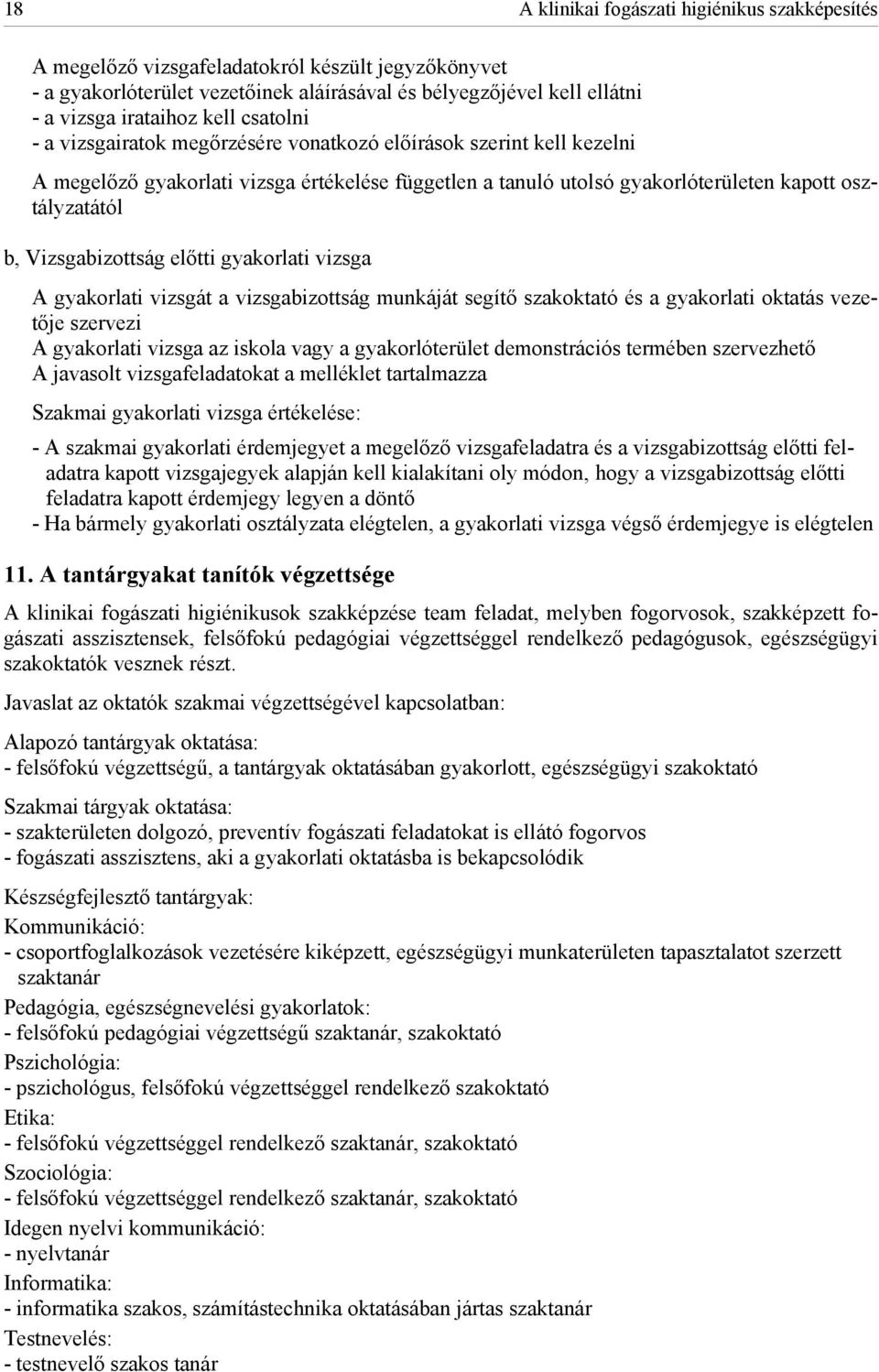 18

A klinikai fogászati higiénikus szakképesítés

A megelőző vizsgafeladatokról készült jegyzőkönyvet
- a gyakorlóterület vezetőinek aláírásával és bélyegzőjével kell ellátni
- a vizsga irataihoz kell csatolni
- a vizsgairatok megőrzésére vonatkozó előírások szerint kell kezelni

A megelőző gyakorlati vizsga értékelése független a tanuló utolsó gyakorlóterületen kapott osztályzatától

b, Vizsgabizottság előtti gyakorlati vizsga

A gyakorlati vizsgát a vizsgabizottság munkáját segítő szakoktató és a gyakorlati oktatás vezetője szervezi
A gyakorlati vizsga az iskola vagy a gyakorlóterület demonstrációs termében szervezhető
A javasolt vizsgafeladatokat a melléklet tartalmazza

Szakmai gyakorlati vizsga értékelése:

- A szakmai gyakorlati érdemjegyet a megelőző vizsgafeladatra és a vizsgabizottság előtti feladatra kapott vizsgajegyek alapján kell kialakítani oly módon, hogy a vizsgabizottság előtti feladatra kapott érdemjegy legyen a döntő
- Ha bármely gyakorlati osztályzata elégtelen, a gyakorlati vizsga végső érdemjegye is elégtelen

11. A tantárgyakat tanítók végzettsége

A klinikai fogászati higiénikusok szakképzése team feladat, melyben fogorvosok, szakképzett fogászati asszisztensek, felsőfokú pedagógiai végzettséggel rendelkező pedagógusok, egészségügyi szakoktatók vesznek részt.

Javaslat az oktatók szakmai végzettségével kapcsolatban:

Alapozó tantárgyak oktatása:
- felsőfokú végzettségű, a tantárgyak oktatásában gyakorlott, egészségügyi szakoktató

Szakmai tárgyak oktatása:
- szakterületen dolgozó, preventív fogászati feladatokat is ellátó fogorvos
- fogászati asszisztens, aki a gyakorlati oktatásba is bekapcsolódik

Készségfejlesztő tantárgyak:

Kommunikáció:
- csoportfoglalkozások vezetésére kiképzett, egészségügyi munkaterületen tapasztalatot szerzett szaktanár

Pedagógia, egészségnevelési gyakorlatok:
- felsőfokú pedagógiai végzettségű szaktanár, szakoktató

Pszichológia:
- pszichológus, felsőfokú végzettséggel rendelkező szakoktató

Etika:
- felsőfokú végzettséggel rendelkező szaktanár, szakoktató

Szociológia:
- felsőfokú végzettséggel rendelkező szaktanár, szakoktató

Idegen nyelvi kommunikáció:
- nyelvtanár

Informatika:
- informatika szakos, számítástechnika oktatásában jártas szaktanár

Testnevelés:
- testnevelő szakos tanár